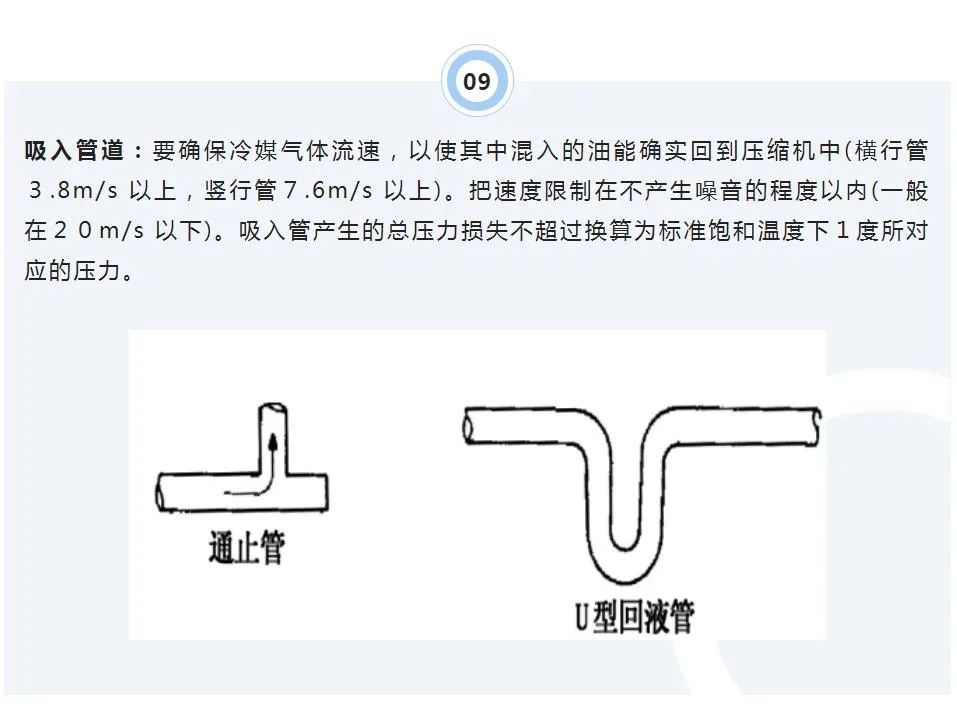 09

吸入管道：要确保冷媒气体流速，以使其中混入的油能确实回到压缩机中(横行管3.8m/s以上，竖行管7.6m/s以上)。把速度限制在不产生噪音的程度以内(一般在20m/s以下)。吸入管产生的总压力损失不超过换算为标准饱和温度下1度所对应的压力。

通止管

U型回液管